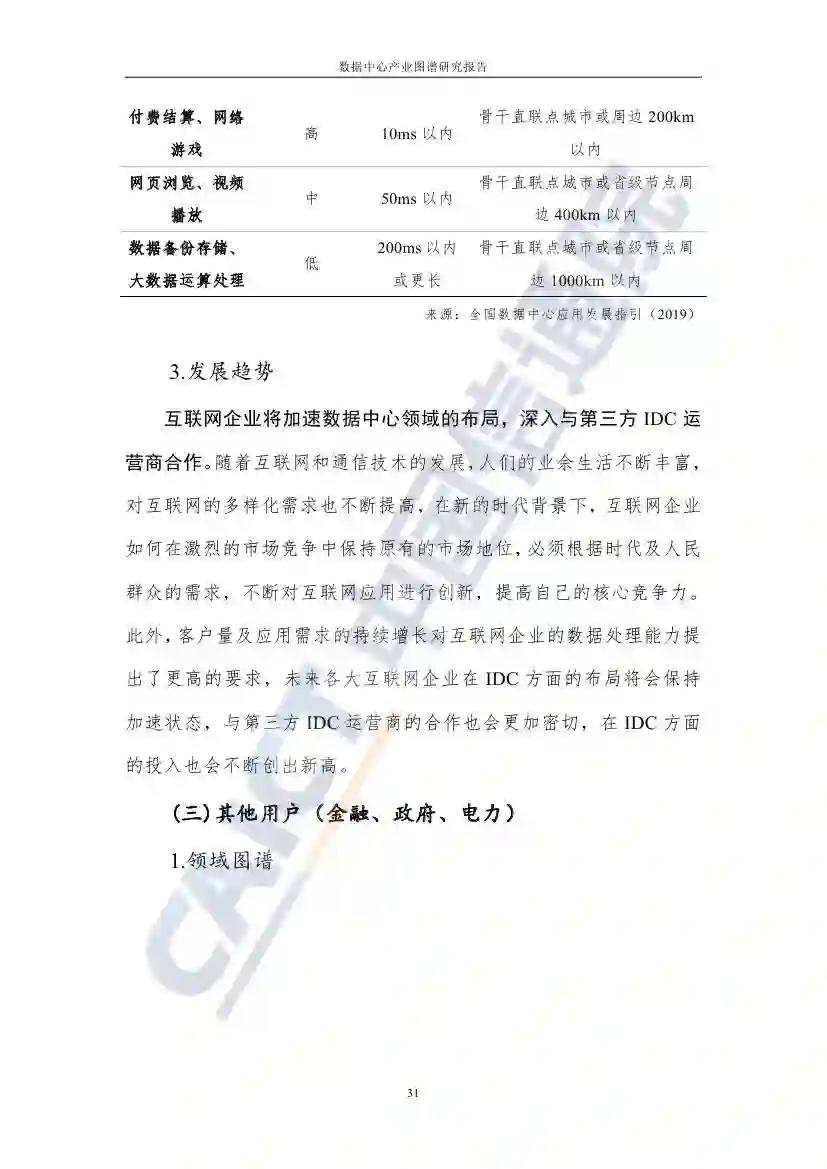 数据中心产业图谱研究报告

| 付费结算、网络游戏 | 高 | 10ms 以内 | 骨干直联点城市或周边 200km 以内 |
|---|---|---|---|
| 网页浏览、视频播放 | 中 | 50ms 以内 | 骨干直联点城市或省级节点周边 400km 以内 |
| 数据备份存储、大数据运算处理 | 低 | 200ms 以内或更长 | 骨干直联点城市或省级节点周边 1000km 以内 |

来源：全国数据中心应用发展指引（2019）

3.发展趋势

互联网企业将加速数据中心领域的布局，深入与第三方 IDC 运营商合作。随着互联网和通信技术的发展，人们的业余生活不断丰富，对互联网的多样化需求也不断提高，在新的时代背景下，互联网企业如何在激烈的市场竞争中保持原有的市场地位，必须根据时代及人民群众的需求，不断对互联网应用进行创新，提高自己的核心竞争力。此外，客户量及应用需求的持续增长对互联网企业的数据处理能力提出了更高的要求，未来各大互联网企业在 IDC 方面的布局将会保持加速状态，与第三方 IDC 运营商的合作也会更加密切，在 IDC 方面的投入也会不断创出新高。

（三）其他用户（金融、政府、电力）

1.领域图谱

31